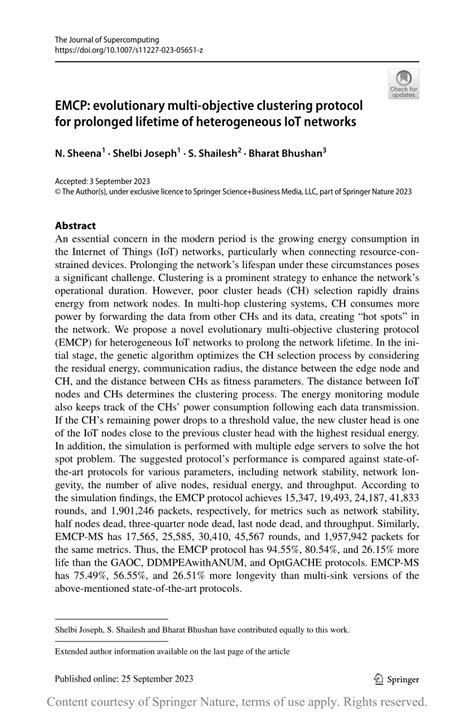 The Journal of Supercomputing
https://doi.org/10.1007/s11227-023-05651-z

Check for updates

EMCP: evolutionary multi-objective clustering protocol for prolonged lifetime of heterogeneous IoT networks

N. Sheena$^1$ · Shelbi Joseph$^1$ · S. Shailesh$^2$ · Bharat Bhushan$^3$

Accepted: 3 September 2023
© The Author(s), under exclusive licence to Springer Science+Business Media, LLC, part of Springer Nature 2023

Abstract
An essential concern in the modern period is the growing energy consumption in the Internet of Things (IoT) networks, particularly when connecting resource-constrained devices. Prolonging the network's lifespan under these circumstances poses a significant challenge. Clustering is a prominent strategy to enhance the network's operational duration. However, poor cluster heads (CH) selection rapidly drains energy from network nodes. In multi-hop clustering systems, CH consumes more power by forwarding the data from other CHs and its data, creating "hot spots" in the network. We propose a novel evolutionary multi-objective clustering protocol (EMCP) for heterogeneous IoT networks to prolong the network lifetime. In the initial stage, the genetic algorithm optimizes the CH selection process by considering the residual energy, communication radius, the distance between the edge node and CH, and the distance between CHs as fitness parameters. The distance between IoT nodes and CHs determines the clustering process. The energy monitoring module also keeps track of the CHs' power consumption following each data transmission. If the CH's remaining power drops to a threshold value, the new cluster head is one of the IoT nodes close to the previous cluster head with the highest residual energy. In addition, the simulation is performed with multiple edge servers to solve the hot spot problem. The suggested protocol's performance is compared against state-of-the-art protocols for various parameters, including network stability, network longevity, the number of alive nodes, residual energy, and throughput. According to the simulation findings, the EMCP protocol achieves 15,347, 19,493, 24,187, 41,833 rounds, and 1,901,246 packets, respectively, for metrics such as network stability, half nodes dead, three-quarter node dead, last node dead, and throughput. Similarly, EMCP-MS has 17,565, 25,585, 30,410, 45,567 rounds, and 1,957,942 packets for the same metrics. Thus, the EMCP protocol has 94.55%, 80.54%, and 26.15% more life than the GAOC, DDMPEAwithANUM, and OptGACHE protocols. EMCP-MS has 75.49%, 56.55%, and 26.51% more longevity than multi-sink versions of the above-mentioned state-of-the-art protocols.

Shelbi Joseph, S. Shailesh and Bharat Bhushan have contributed equally to this work.

Extended author information available on the last page of the article

Published online: 25 September 2023

Springer

Content courtesy of Springer Nature, terms of use apply. Rights reserved.